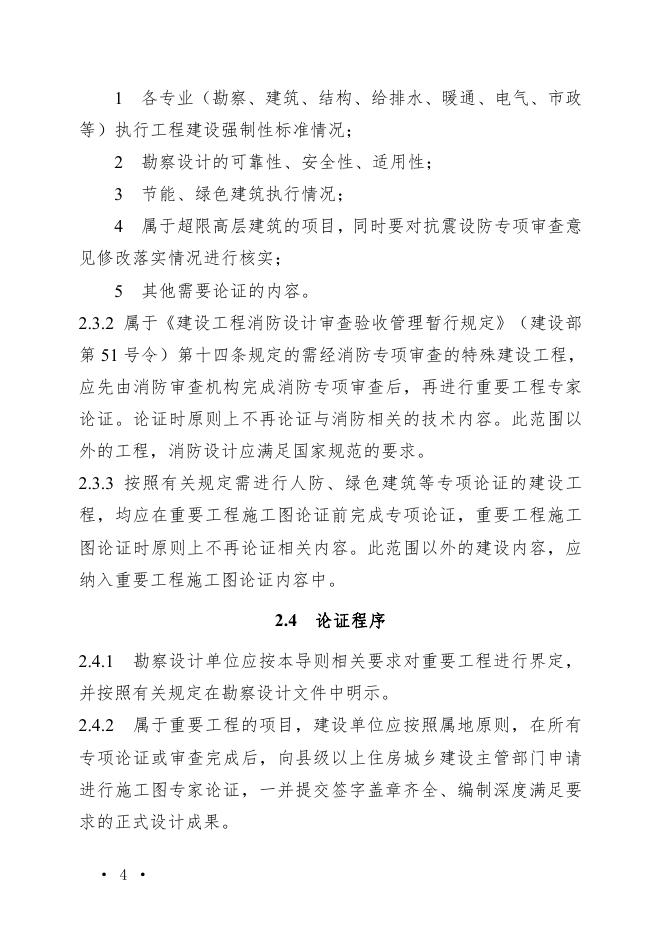 1 各专业（勘察、建筑、结构、给排水、暖通、电气、市政等）执行工程建设强制性标准情况；

2 勘察设计的可靠性、安全性、适用性；

3 节能、绿色建筑执行情况；

4 属于超限高层建筑的项目，同时要对抗震设防专项审查意见修改落实情况进行核实；

5 其他需要论证的内容。

2.3.2 属于《建设工程消防设计审查验收管理暂行规定》（建设部第 51 号令）第十四条规定的需经消防专项审查的特殊建设工程，应先由消防审查机构完成消防专项审查后，再进行重要工程专家论证。论证时原则上不再论证与消防相关的技术内容。此范围以外的工程，消防设计应满足国家规范的要求。

2.3.3 按照有关规定需进行人防、绿色建筑等专项论证的建设工程，均应在重要工程施工图论证前完成专项论证，重要工程施工图论证时原则上不再论证相关内容。此范围以外的建设内容，应纳入重要工程施工图论证内容中。

2.4 论证程序

2.4.1 勘察设计单位应按本导则相关要求对重要工程进行界定，并按照有关规定在勘察设计文件中明示。

2.4.2 属于重要工程的项目，建设单位应按照属地原则，在所有专项论证或审查完成后，向县级以上住房城乡建设主管部门申请进行施工图专家论证，一并提交签字盖章齐全、编制深度满足要求的正式设计成果。

· 4 ·